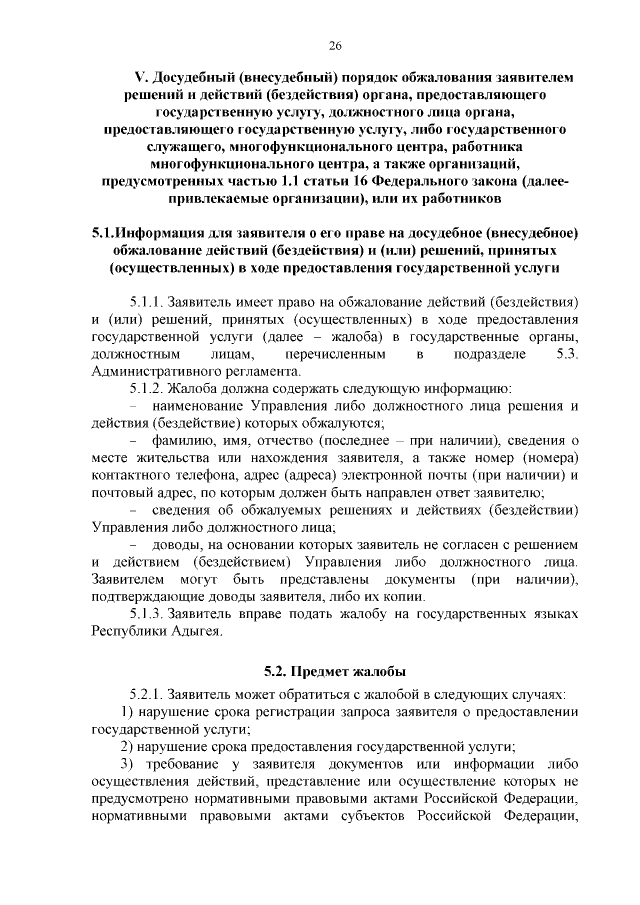 26

V. Досудебный (внесудебный) порядок обжалования заявителем решений и действий (бездействия) органа, предоставляющего государственную услугу, должностного лица органа, предоставляющего государственную услугу, либо государственного служащего, многофункционального центра, работника многофункционального центра, а также организаций, предусмотренных частью 1.1 статьи 16 Федерального закона (далее-привлекаемые организации), или их работников

5.1.Информация для заявителя о его праве на досудебное (внесудебное) обжалование действий (бездействия) и (или) решений, принятых (осуществленных) в ходе предоставления государственной услуги

5.1.1. Заявитель имеет право на обжалование действий (бездействия) и (или) решений, принятых (осуществленных) в ходе предоставления государственной услуги (далее – жалоба) в государственные органы, должностным лицам, перечисленным в подразделе 5.3. Административного регламента.

5.1.2. Жалоба должна содержать следующую информацию:

– наименование Управления либо должностного лица решения и действия (бездействие) которых обжалуются;

– фамилию, имя, отчество (последнее – при наличии), сведения о месте жительства или нахождения заявителя, а также номер (номера) контактного телефона, адрес (адреса) электронной почты (при наличии) и почтовый адрес, по которым должен быть направлен ответ заявителю;

– сведения об обжалуемых решениях и действиях (бездействии) Управления либо должностного лица;

– доводы, на основании которых заявитель не согласен с решением и действием (бездействием) Управления либо должностного лица. Заявителем могут быть представлены документы (при наличии), подтверждающие доводы заявителя, либо их копии.

5.1.3. Заявитель вправе подать жалобу на государственных языках Республики Адыгея.

5.2. Предмет жалобы

5.2.1. Заявитель может обратиться с жалобой в следующих случаях:

1) нарушение срока регистрации запроса заявителя о предоставлении государственной услуги;

2) нарушение срока предоставления государственной услуги;

3) требование у заявителя документов или информации либо осуществления действий, представление или осуществление которых не предусмотрено нормативными правовыми актами Российской Федерации, нормативными правовыми актами субъектов Российской Федерации,